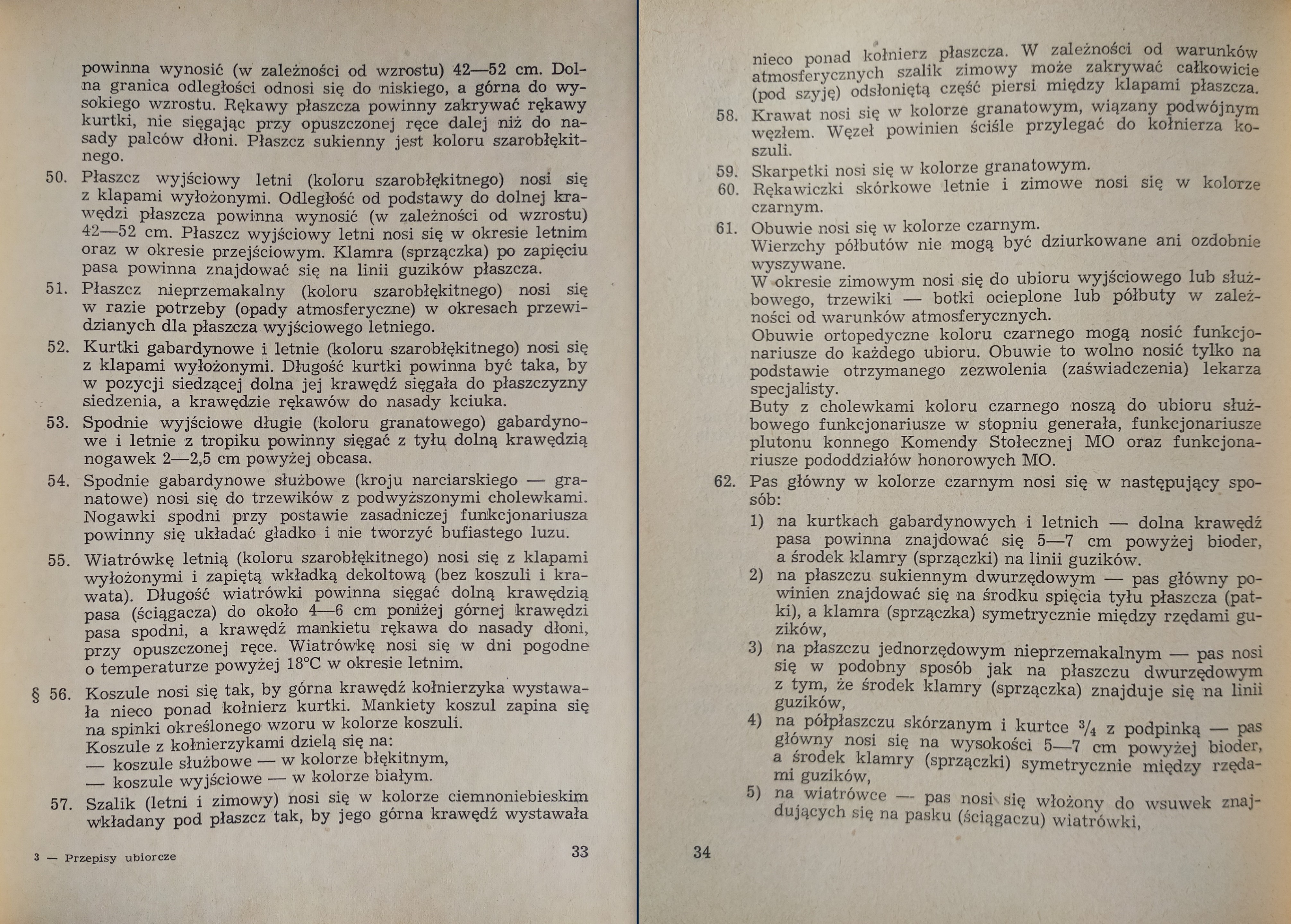 powinna wynosić (w zależności od wzrostu) 42—52 cm. Dolna granica odległości odnosi się do niskiego, a górna do wysokiego wzrostu. Rękawy płaszcza powinny zakrywać rękawy kurtki, nie sięgając przy opuszczonej ręce dalej niż do nasady palców dłoni. Płaszcz sukienny jest koloru szarobłękitnego.

50. Płaszcz wyjściowy letni (koloru szarobłękitnego) nosi się z klapami wyłożonymi. Odległość od podstawy do dolnej krawędzi płaszcza powinna wynosić (w zależności od wzrostu) 42—52 cm. Płaszcz wyjściowy letni nosi się w okresie letnim oraz w okresie przejściowym. Klamra (sprzączka) po zapięciu pasa powinna znajdować się na linii guzików płaszcza.

51. Płaszcz nieprzemakalny (koloru szarobłękitnego) nosi się w razie potrzeby (opady atmosferyczne) w okresach przewidzianych dla płaszcza wyjściowego letniego.

52. Kurtki gabardynowe i letnie (koloru szarobłękitnego) nosi się z klapami wyłożonymi. Długość kurtki powinna być taka, by w pozycji siedzącej dolna jej krawędź sięgała do płaszczyzny siedzenia, a krawędzie rękawów do nasady kciuka.

53. Spodnie wyjściowe długie (koloru granatowego) gabardynowe i letnie z tropiku powinny sięgać z tyłu dolną krawędzią nogawek 2—2,5 cm powyżej obcasa.

54. Spodnie gabardynowe służbowe (kroju narciarskiego — granatowe) nosi się do trzewików z podwyższonymi cholewkami. Nogawki spodni przy postawie zasadniczej funkcjonariusza powinny się układać gładko i nie tworzyć bufiastego luzu.

55. Wiatrówkę letnią (koloru szarobłękitnego) nosi się z klapami wyłożonymi i zapiętą wkładką dekoltową (bez koszuli i krawata). Długość wiatrówki powinna sięgać dolną krawędzią pasa (ściągacza) do około 4—6 cm poniżej górnej krawędzi pasa spodni, a krawędź mankietu rękawa do nasady dłoni, przy opuszczonej ręce. Wiatrówkę nosi się w dni pogodne o temperaturze powyżej 18°C w okresie letnim.

§ 56. Koszule nosi się tak, by górna krawędź kołnierzyka wystawała nieco ponad kołnierz kurtki. Mankiety koszul zapina się na spinki określonego wzoru w kolorze koszuli.
Koszule z kołnierzykami dzielą się na:
— koszule służbowe — w kolorze błękitnym,
— koszule wyjściowe — w kolorze białym.

57. Szalik (letni i zimowy) nosi się w kolorze ciemnoniebieskim wkładany pod płaszcz tak, by jego górna krawędź wystawała

3 — Przepisy ubiorcze 33

nieco ponad kołnierz płaszcza. W zależności od warunków atmosferycznych szalik zimowy może zakrywać całkowicie (pod szyję) odsłoniętą część piersi między klapami płaszcza.

58. Krawat nosi się w kolorze granatowym, wiązany podwójnym węzłem. Węzeł powinien ściśle przylegać do kołnierza koszuli.

59. Skarpetki nosi się w kolorze granatowym.

60. Rękawiczki skórkowe letnie i zimowe nosi się w kolorze czarnym.

61. Obuwie nosi się w kolorze czarnym.
Wierzchy półbutów nie mogą być dziurkowane ani ozdobnie wyszywane.
W okresie zimowym nosi się do ubioru wyjściowego lub służbowego, trzewiki — botki ocieplone lub półbuty w zależności od warunków atmosferycznych.
Obuwie ortopedyczne koloru czarnego mogą nosić funkcjonariusze do każdego ubioru. Obuwie to wolno nosić tylko na podstawie otrzymanego zezwolenia (zaświadczenia) lekarza specjalisty.
Buty z cholewkami koloru czarnego noszą do ubioru służbowego funkcjonariusze w stopniu generała, funkcjonariusze plutonu konnego Komendy Stołecznej MO oraz funkcjonariusze pododdziałów honorowych MO.

62. Pas główny w kolorze czarnym nosi się w następujący sposób:
1) na kurtkach gabardynowych i letnich — dolna krawędź pasa powinna znajdować się 5—7 cm powyżej bioder, a środek klamry (sprzączki) na linii guzików.
2) na płaszczu sukiennym dwurzędowym — pas główny powinien znajdować się na środku spięcia tyłu płaszcza (patki), a klamra (sprzączka) symetrycznie między rzędami guzików,
3) na płaszczu jednorzędowym nieprzemakalnym — pas nosi się w podobny sposób jak na płaszczu dwurzędowym z tym, że środek klamry (sprzączka) znajduje się na linii guzików,
4) na półpłaszczu skórzanym i kurtce $^3/_4$ z podpinką — pas główny nosi się na wysokości 5—7 cm powyżej bioder, a środek klamry (sprzączki) symetrycznie między rzędami guzików,
5) na wiatrówce — pas nosi się włożony do wsuwek znajdujących się na pasku (ściągaczu) wiatrówki,

34